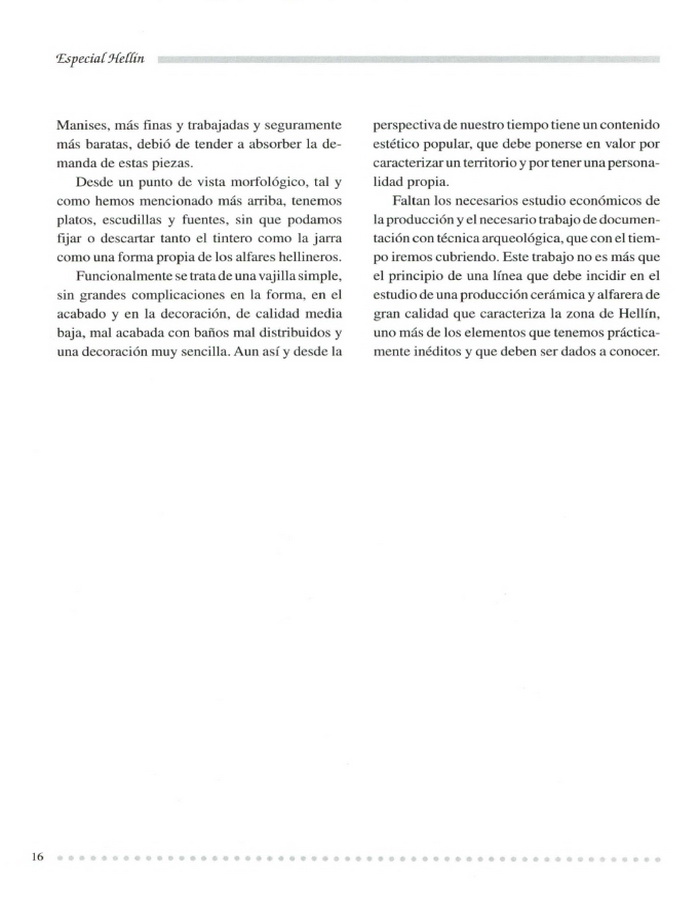 Especial Hellín

Manises, más finas y trabajadas y seguramente más baratas, debió de tender a absorber la demanda de estas piezas.

Desde un punto de vista morfológico, tal y como hemos mencionado más arriba, tenemos platos, escudillas y fuentes, sin que podamos fijar o descartar tanto el tintero como la jarra como una forma propia de los alfares hellineros.

Funcionalmente se trata de una vajilla simple, sin grandes complicaciones en la forma, en el acabado y en la decoración, de calidad media baja, mal acabada con baños mal distribuidos y una decoración muy sencilla. Aun así y desde la perspectiva de nuestro tiempo tiene un contenido estético popular, que debe ponerse en valor por caracterizar un territorio y por tener una personalidad propia.

Faltan los necesarios estudio económicos de la producción y el necesario trabajo de documentación con técnica arqueológica, que con el tiempo iremos cubriendo. Este trabajo no es más que el principio de una línea que debe incidir en el estudio de una producción cerámica y alfarera de gran calidad que caracteriza la zona de Hellín, uno más de los elementos que tenemos prácticamente inéditos y que deben ser dados a conocer.

16